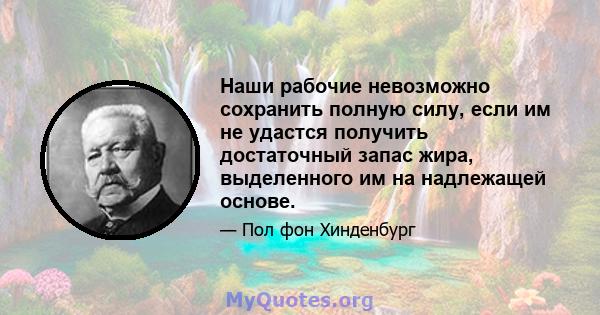 Наши рабочие невозможно сохранить полную силу, если им не удастся получить достаточный запас жира, выделенного им на надлежащей основе.

— Пол фон Хинденбург

MyQuotes.org